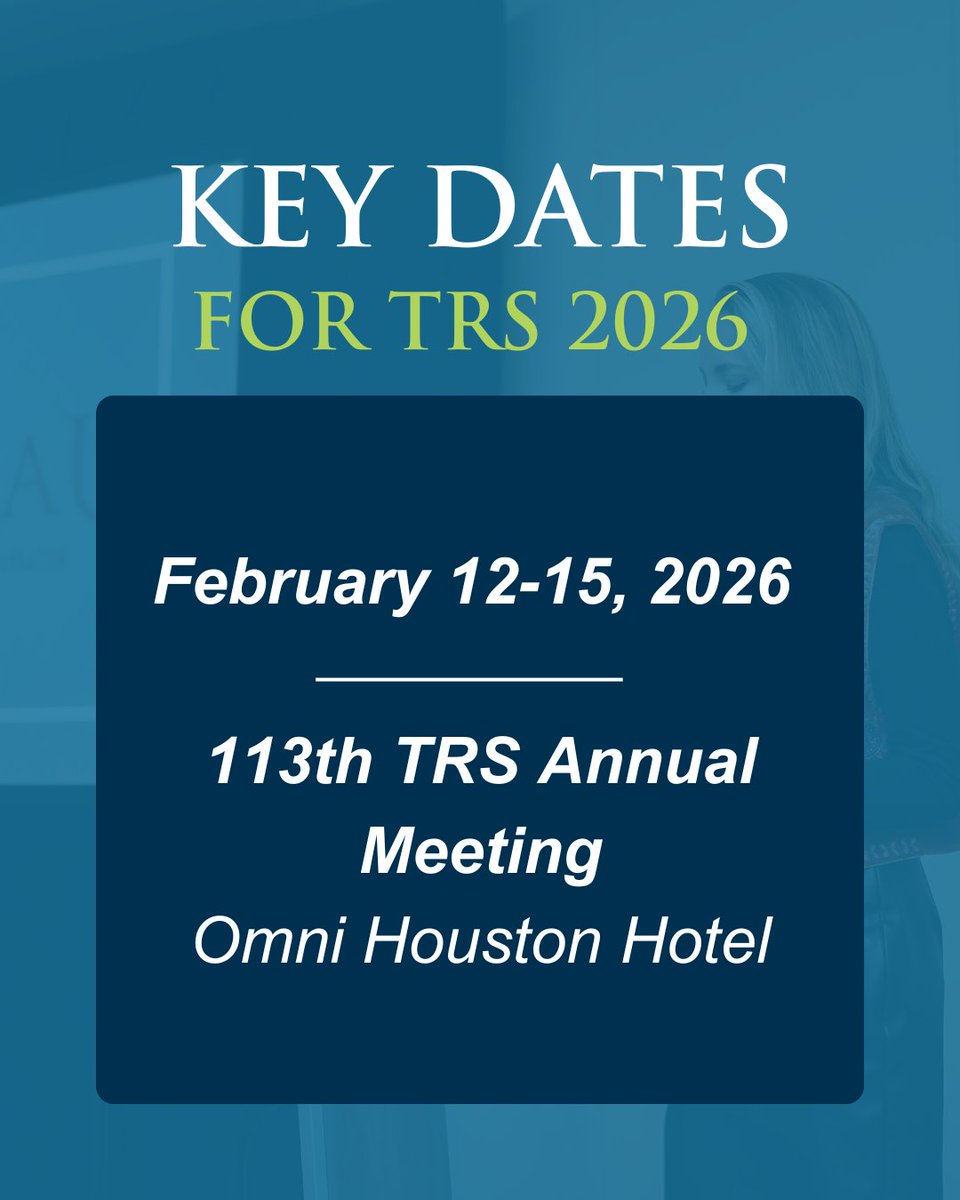 KEY DATES
FOR TRS 2026

February 12-15, 2026

113th TRS Annual Meeting
Omni Houston Hotel